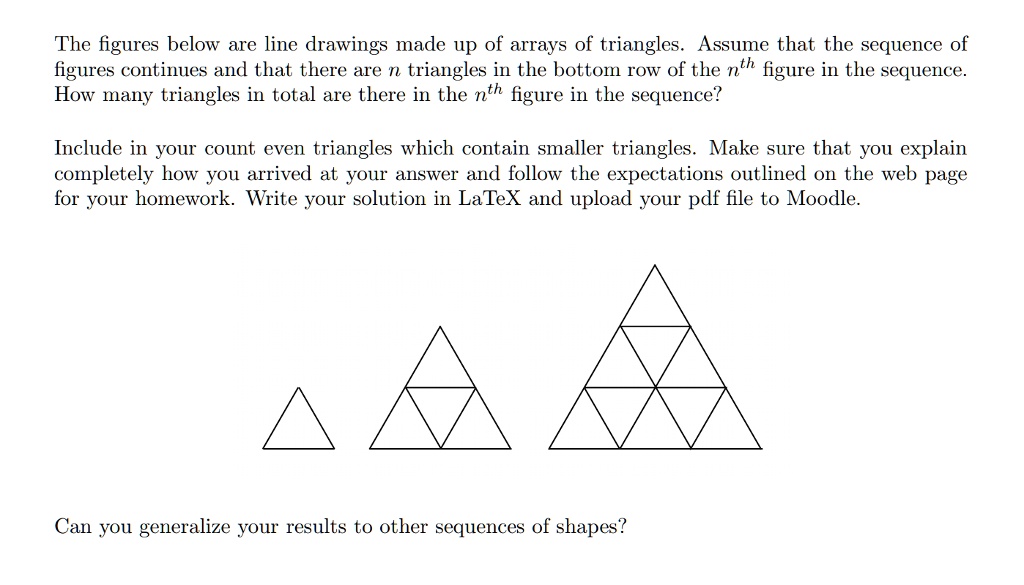 The figures below are line drawings made up of arrays of triangles. Assume that the sequence of figures continues and that there are $n$ triangles in the bottom row of the $n^{th}$ figure in the sequence. How many triangles in total are there in the $n^{th}$ figure in the sequence?

Include in your count even triangles which contain smaller triangles. Make sure that you explain completely how you arrived at your answer and follow the expectations outlined on the web page for your homework. Write your solution in LaTeX and upload your pdf file to Moodle.

Can you generalize your results to other sequences of shapes?